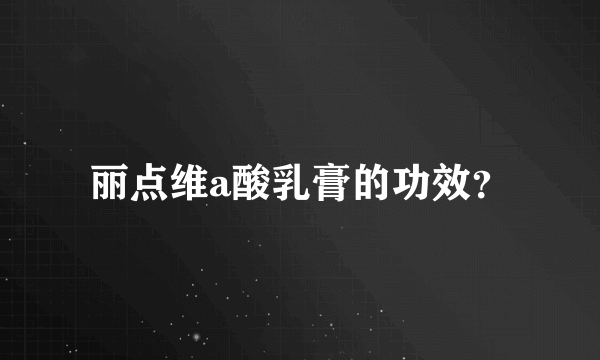 丽点维a酸乳膏的功效?